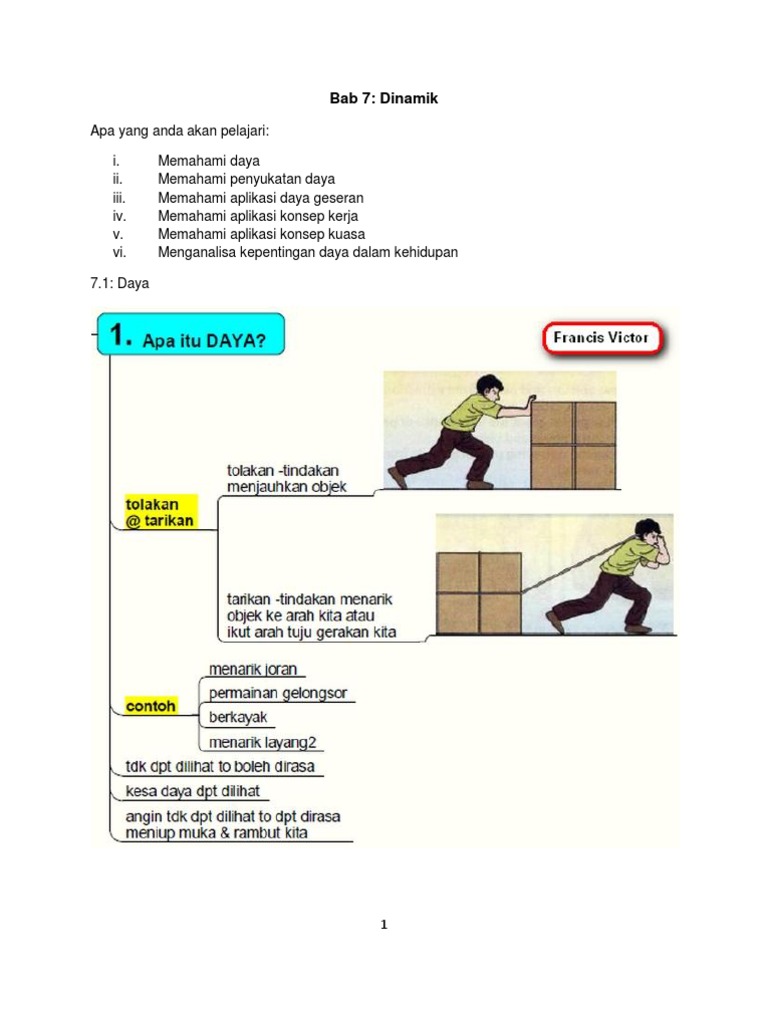 Bab 7: Dinamik

Apa yang anda akan pelajari:

i. Memahami daya
ii. Memahami penyukatan daya
iii. Memahami aplikasi daya geseran
iv. Memahami aplikasi konsep kerja
v. Memahami aplikasi konsep kuasa
vi. Menganalisa kepentingan daya dalam kehidupan

7.1: Daya

1. Apa itu DAYA?

Francis Victor

tolakan @ tarikan

tolakan -tindakan menjauhkan objek

tarikan -tindakan menarik objek ke arah kita atau ikut arah tuju gerakan kita

contoh

menarik joran

permainan gelongsor

berkayak

menarik layang2

tdk dpt dilihat to boleh dirasa

kesa daya dpt dilihat

angin tdk dpt dilihat to dpt dirasa meniup muka & rambut kita

1